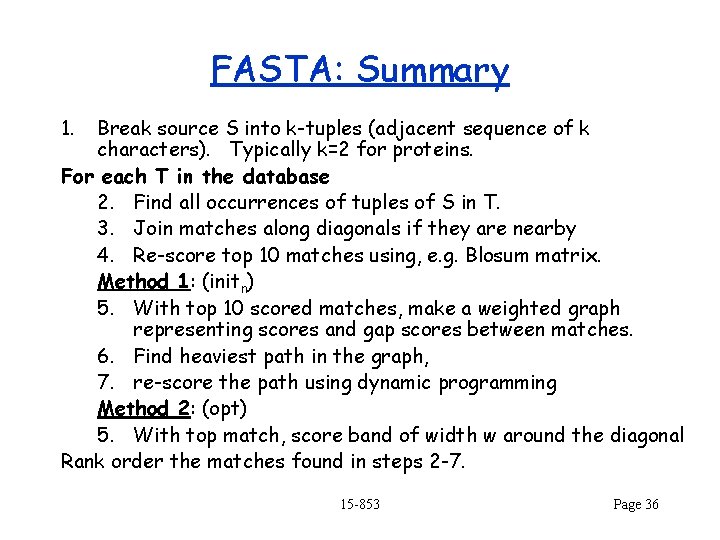 FASTA: Summary

1. Break source S into k-tuples (adjacent sequence of k characters). Typically k=2 for proteins.

For each T in the database

2. Find all occurrences of tuples of S in T.
3. Join matches along diagonals if they are nearby
4. Re-score top 10 matches using, e.g. Blosum matrix.

Method 1: (init$_n$)

5. With top 10 scored matches, make a weighted graph representing scores and gap scores between matches.
6. Find heaviest path in the graph,
7. re-score the path using dynamic programming

Method 2: (opt)

5. With top match, score band of width w around the diagonal

Rank order the matches found in steps 2-7.

15-853

Page 36